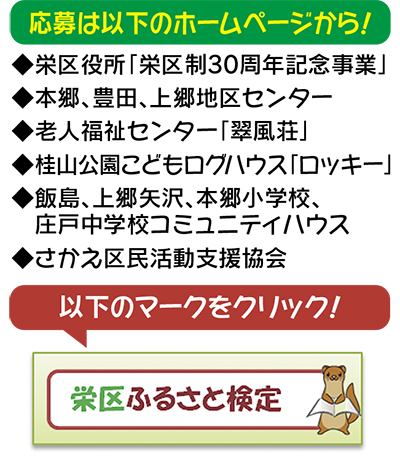 応募は以下のホームページから!

◆栄区役所「栄区制30周年記念事業」
◆本郷、豊田、上郷地区センター
◆老人福祉センター「翠風荘」
◆桂山公園こどもログハウス「ロッキー」
◆飯島、上郷矢沢、本郷小学校、庄戸中学校コミュニティハウス
◆さかえ区民活動支援協会

以下のマークをクリック!

栄区ふるさと検定